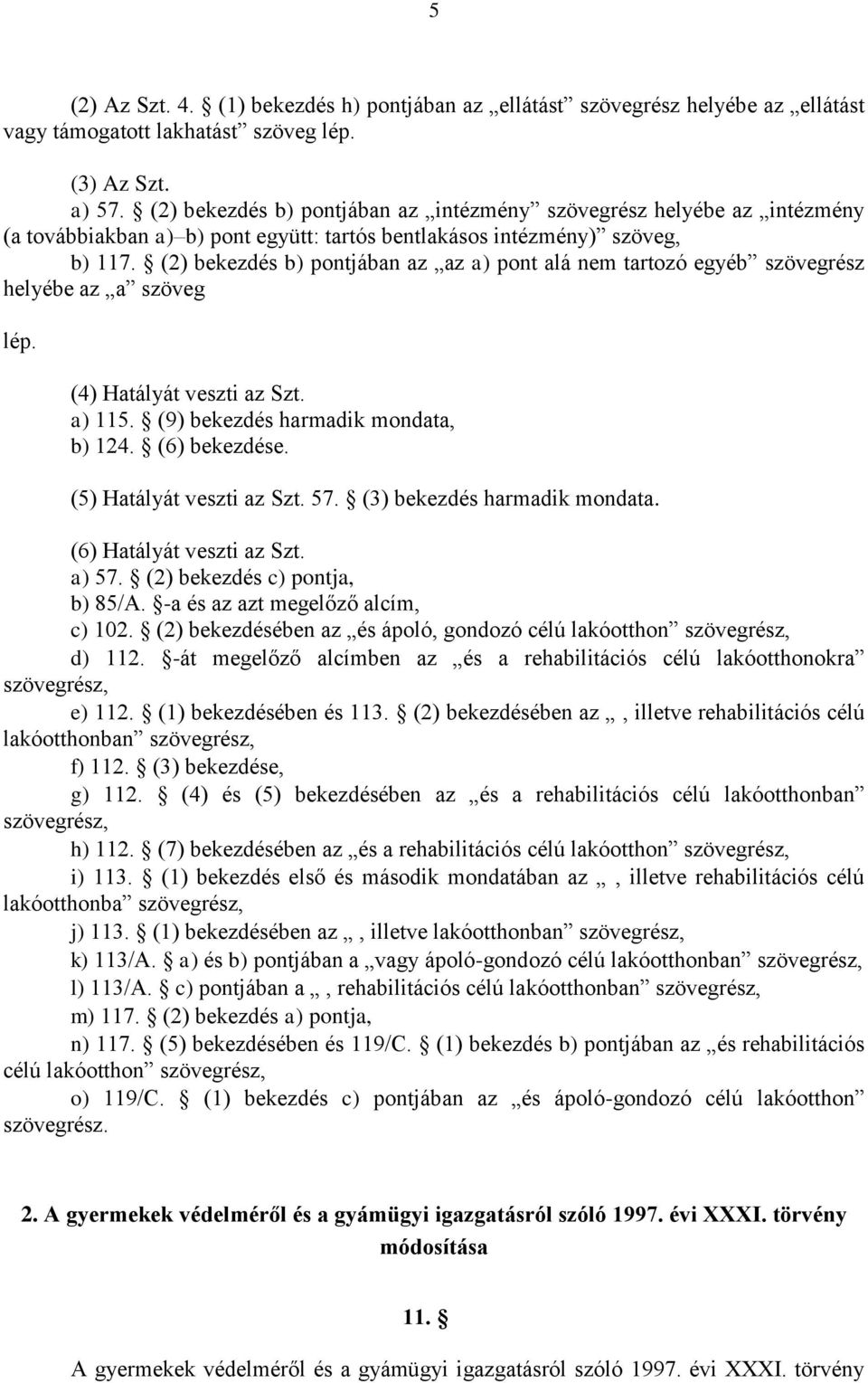 5

(2) Az Szt. 4. § (1) bekezdés h) pontjában az „ellátást” szövegrész helyébe az „ellátást vagy támogatott lakhatást” szöveg lép.

(3) Az Szt.
a) 57. § (2) bekezdés b) pontjában az „intézmény” szövegrész helyébe az „intézmény (a továbbiakban a)–b) pont együtt: tartós bentlakásos intézmény)” szöveg,
b) 117. § (2) bekezdés b) pontjában az „az a) pont alá nem tartozó egyéb” szövegrész helyébe az „a” szöveg

lép.

(4) Hatályát veszti az Szt.
a) 115. § (9) bekezdés harmadik mondata,
b) 124. § (6) bekezdése.

(5) Hatályát veszti az Szt. 57. § (3) bekezdés harmadik mondata.

(6) Hatályát veszti az Szt.
a) 57. § (2) bekezdés c) pontja,
b) 85/A. §-a és az azt megelőző alcím,
c) 102. § (2) bekezdésében az „és ápoló, gondozó célú lakóotthon” szövegrész,
d) 112. §-át megelőző alcímben az „és a rehabilitációs célú lakóotthonokra” szövegrész,
e) 112. § (1) bekezdésében és 113. § (2) bekezdésében az „, illetve rehabilitációs célú lakóotthonban” szövegrész,
f) 112. § (3) bekezdése,
g) 112. § (4) és (5) bekezdésében az „és a rehabilitációs célú lakóotthonban” szövegrész,
h) 112. § (7) bekezdésében az „és a rehabilitációs célú lakóotthon” szövegrész,
i) 113. § (1) bekezdés első és második mondatában az „, illetve rehabilitációs célú lakóotthonba” szövegrész,
j) 113. § (1) bekezdésében az „, illetve lakóotthonban” szövegrész,
k) 113/A. § a) és b) pontjában a „vagy ápoló-gondozó célú lakóotthonban” szövegrész,
l) 113/A. § c) pontjában a „, rehabilitációs célú lakóotthonban” szövegrész,
m) 117. § (2) bekezdés a) pontja,
n) 117. § (5) bekezdésében és 119/C. § (1) bekezdés b) pontjában az „és rehabilitációs célú lakóotthon” szövegrész,
o) 119/C. § (1) bekezdés c) pontjában az „és ápoló-gondozó célú lakóotthon” szövegrész.

2. A gyermekek védelméről és a gyámügyi igazgatásról szóló 1997. évi XXXI. törvény módosítása

11. §

A gyermekek védelméről és a gyámügyi igazgatásról szóló 1997. évi XXXI. törvény